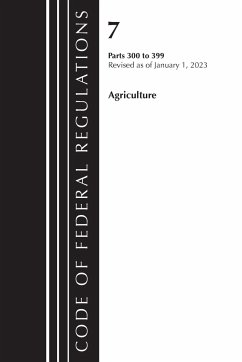 CODE OF FEDERAL REGULATIONS

7

Parts 300 to 399
Revised as of January 1, 2023

Agriculture